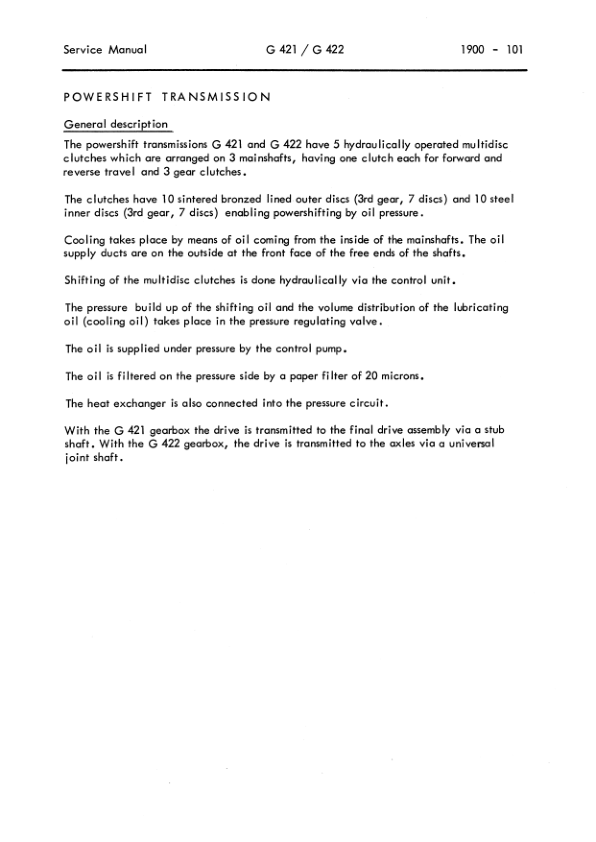 Service Manual G 421 / G 422 1900 - 101

POWERSHIFT TRANSMISSION

General description

The powershift transmissions G 421 and G 422 have 5 hydraulically operated multidisc clutches which are arranged on 3 mainshafts, having one clutch each for forward and reverse travel and 3 gear clutches.

The clutches have 10 sintered bronzed lined outer discs (3rd gear, 7 discs) and 10 steel inner discs (3rd gear, 7 discs) enabling powershifting by oil pressure.

Cooling takes place by means of oil coming from the inside of the mainshafts. The oil supply ducts are on the outside at the front face of the free ends of the shafts.

Shifting of the multidisc clutches is done hydraulically via the control unit.

The pressure build up of the shifting oil and the volume distribution of the lubricating oil (cooling oil) takes place in the pressure regulating valve.

The oil is supplied under pressure by the control pump.

The oil is filtered on the pressure side by a paper filter of 20 microns.

The heat exchanger is also connected into the pressure circuit.

With the G 421 gearbox the drive is transmitted to the final drive assembly via a stub shaft. With the G 422 gearbox, the drive is transmitted to the axles via a universal joint shaft.